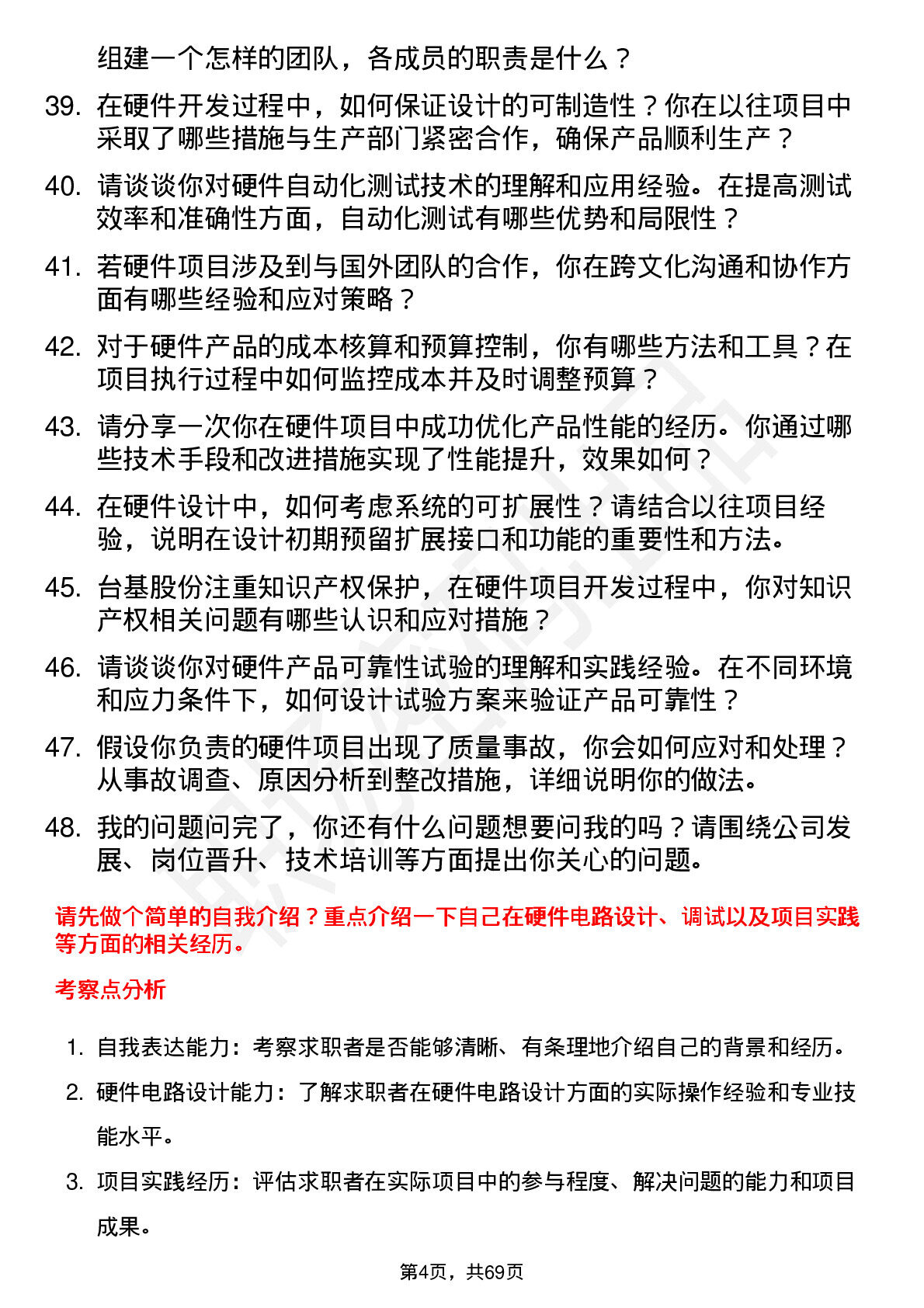 组建一个怎样的团队，各成员的职责是什么？

39. 在硬件开发过程中，如何保证设计的可制造性？你在以往项目中采取了哪些措施与生产部门紧密合作，确保产品顺利生产？

40. 请谈谈你对硬件自动化测试技术的理解和应用经验。在提高测试效率和准确性方面，自动化测试有哪些优势和局限性？

41. 若硬件项目涉及到与国外团队的合作，你在跨文化沟通和协作方面有哪些经验和应对策略？

42. 对于硬件产品的成本核算和预算控制，你有哪些方法和工具？在项目执行过程中如何监控成本并及时调整预算？

43. 请分享一次你在硬件项目中成功优化产品性能的经历。你通过哪些技术手段和改进措施实现了性能提升，效果如何？

44. 在硬件设计中，如何考虑系统的可扩展性？请结合以往项目经验，说明在设计初期预留扩展接口和功能的重要性和方法。

45. 台基股份注重知识产权保护，在硬件项目开发过程中，你对知识产权相关问题有哪些认识和应对措施？

46. 请谈谈你对硬件产品可靠性试验的理解和实践经验。在不同环境和应力条件下，如何设计试验方案来验证产品可靠性？

47. 假设你负责的硬件项目出现了质量事故，你会如何应对和处理？从事故调查、原因分析到整改措施，详细说明你的做法。

48. 我的问题问完了，你还有什么问题想要问我的吗？请围绕公司发展、岗位晋升、技术培训等方面提出你关心的问题。

请先做个简单的自我介绍？重点介绍一下自己在硬件电路设计、调试以及项目实践等方面的相关经历。

考察点分析

1. 自我表达能力：考察求职者是否能够清晰、有条理地介绍自己的背景和经历。

2. 硬件电路设计能力：了解求职者在硬件电路设计方面的实际操作经验和专业技能水平。

3. 项目实践经历：评估求职者在实际项目中的参与程度、解决问题的能力和项目成果。

第4页，共69页